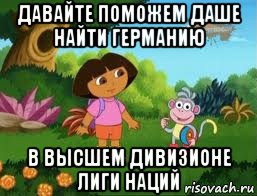 ДАВАЙТЕ ПОМОЖЕМ ДАШЕ НАЙТИ ГЕРМАНИЮ

В ВЫСШЕМ ДИВИЗИОНЕ ЛИГИ НАЦИЙ

risovach.ru